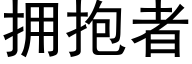 拥抱者